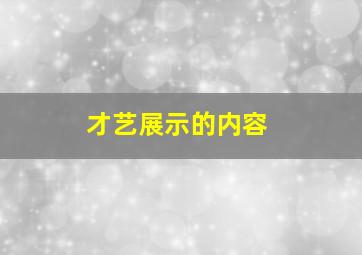 才艺展示的内容